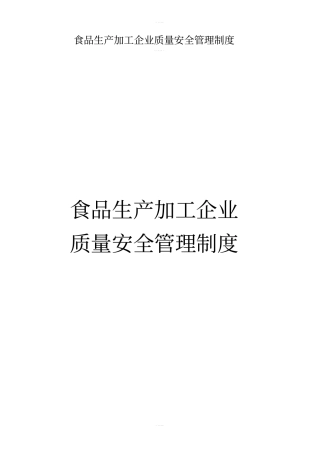 食品生产加工企业质量安全管理制度

食品生产加工企业
质量安全管理制度